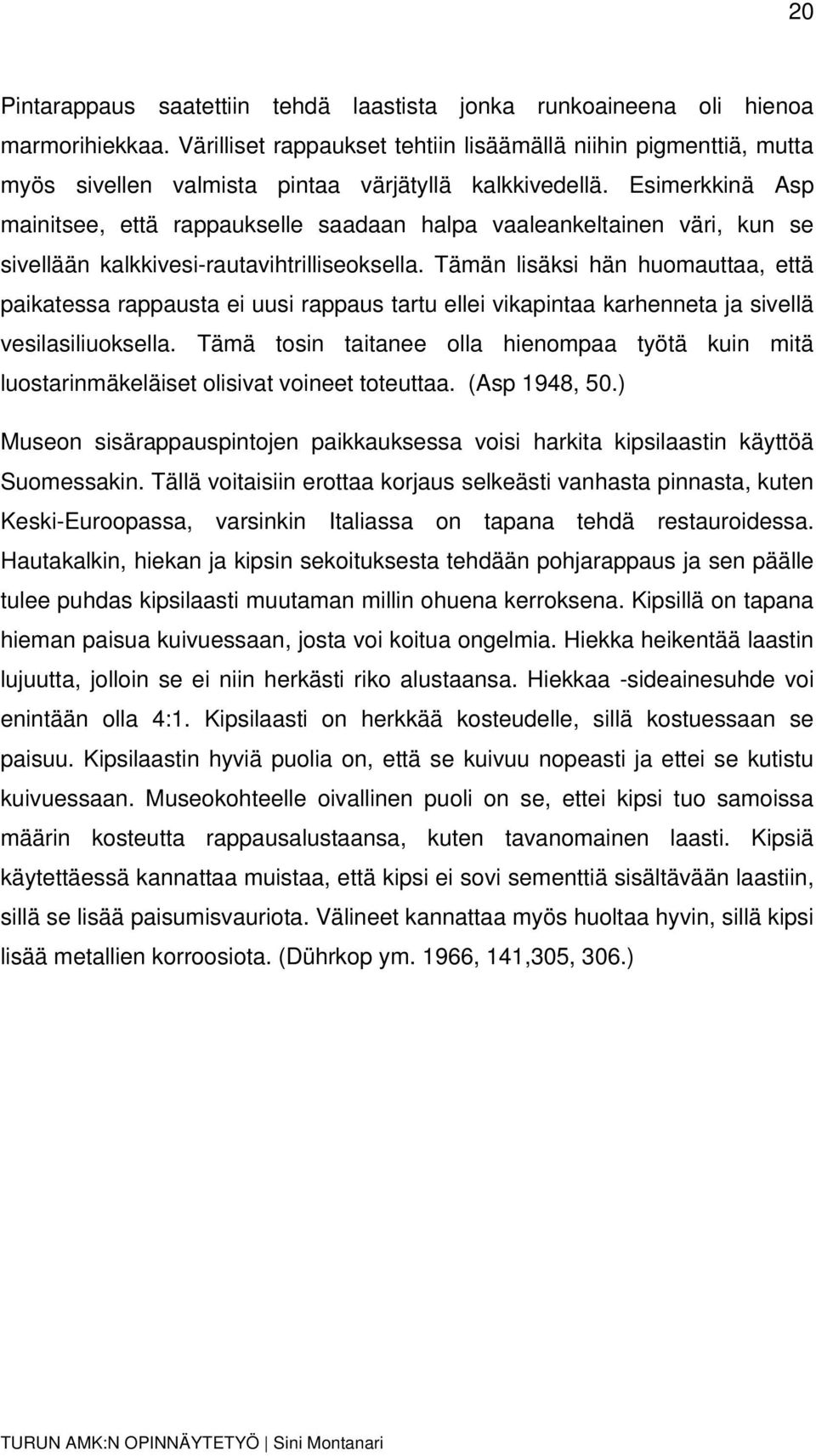 20

Pintarappaus saatettiin tehdä laastista jonka runkoaineena oli hienoa marmorihiekkaa. Värilliset rappaukset tehtiin lisäämällä niihin pigmenttiä, mutta myös sivellen valmista pintaa värjätyllä kalkkivedellä. Esimerkkinä Asp mainitsee, että rappaukselle saadaan halpa vaaleankeltainen väri, kun se sivellään kalkkivesi-rautavihtrilliseoksella. Tämän lisäksi hän huomauttaa, että paikatessa rappausta ei uusi rappaus tartu ellei vikapintaa karhenneta ja sivellä vesilasiliuoksella. Tämä tosin taitanee olla hienompaa työtä kuin mitä luostarinmäkeläiset olisivat voineet toteuttaa. (Asp 1948, 50.)

Museon sisärappauspintojen paikkauksessa voisi harkita kipsilaastin käyttöä Suomessakin. Tällä voitaisiin erottaa korjaus selkeästi vanhasta pinnasta, kuten Keski-Euroopassa, varsinkin Italiassa on tapana tehdä restauroidessa. Hautakalkin, hiekan ja kipsin sekoituksesta tehdään pohjarappaus ja sen päälle tulee puhdas kipsilaasti muutaman millin ohuena kerroksena. Kipsillä on tapana hieman paisua kuivuessaan, josta voi koitua ongelmia. Hiekka heikentää laastin lujuutta, jolloin se ei niin herkästi riko alustaansa. Hiekkaa -sideainesuhde voi enintään olla 4:1. Kipsilaasti on herkkää kosteudelle, sillä kostuessaan se paisuu. Kipsilaastin hyviä puolia on, että se kuivuu nopeasti ja ettei se kutistu kuivuessaan. Museokohteelle oivallinen puoli on se, ettei kipsi tuo samoissa määrin kosteutta rappausalustaansa, kuten tavanomainen laasti. Kipsiä käytettäessä kannattaa muistaa, että kipsi ei sovi sementtiä sisältävään laastiin, sillä se lisää paisumisvauriota. Välineet kannattaa myös huoltaa hyvin, sillä kipsi lisää metallien korroosiota. (Dührkop ym. 1966, 141,305, 306.)

TURUN AMK:N OPINNÄYTETYÖ | Sini Montanari